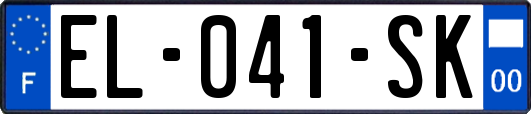 F
EL-041-SK
00